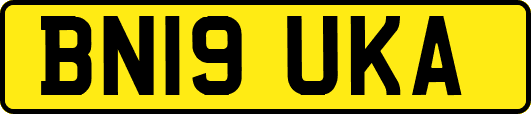 BN19 UKA